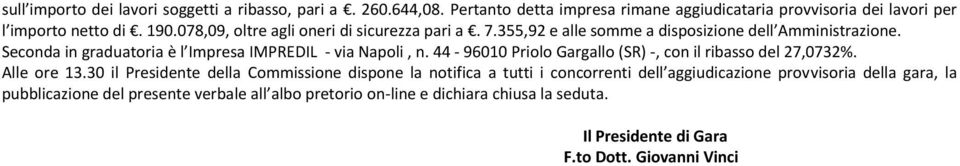 sull'importo dei lavori soggetti a ribasso, pari a €. 260.644,08. Pertanto detta impresa rimane aggiudicataria provvisoria dei lavori per l'importo netto di €. 190.078,09, oltre agli oneri di sicurezza pari a €. 7.355,92 e alle somme a disposizione dell'Amministrazione.
Seconda in graduatoria è l'Impresa IMPREDIL - via Napoli , n. 44 - 96010 Priolo Gargallo (SR) -, con il ribasso del 27,0732%.
Alle ore 13.30 il Presidente della Commissione dispone la notifica a tutti i concorrenti dell'aggiudicazione provvisoria della gara, la pubblicazione del presente verbale all'albo pretorio on-line e dichiara chiusa la seduta.

Il Presidente di Gara
F.to Dott. Giovanni Vinci